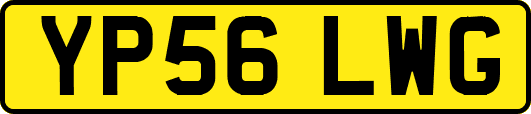 YP56 LWG